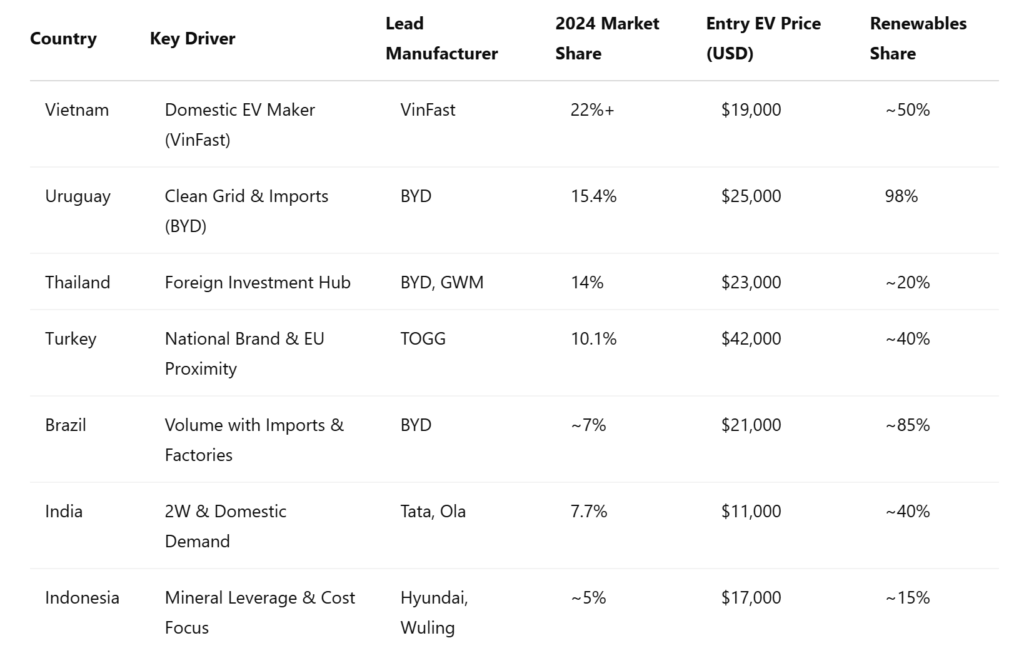 | Country | Key Driver | Lead Manufacturer | 2024 Market Share | Entry EV Price (USD) | Renewables Share |
|---|---|---|---|---|---|
| Vietnam | Domestic EV Maker (VinFast) | VinFast | 22%+ | \$19,000 | ~50% |
| Uruguay | Clean Grid & Imports (BYD) | BYD | 15.4% | \$25,000 | 98% |
| Thailand | Foreign Investment Hub | BYD, GWM | 14% | \$23,000 | ~20% |
| Turkey | National Brand & EU Proximity | TOGG | 10.1% | \$42,000 | ~40% |
| Brazil | Volume with Imports & Factories | BYD | ~7% | \$21,000 | ~85% |
| India | 2W & Domestic Demand | Tata, Ola | 7.7% | \$11,000 | ~40% |
| Indonesia | Mineral Leverage & Cost Focus | Hyundai, Wuling | ~5% | \$17,000 | ~15% |